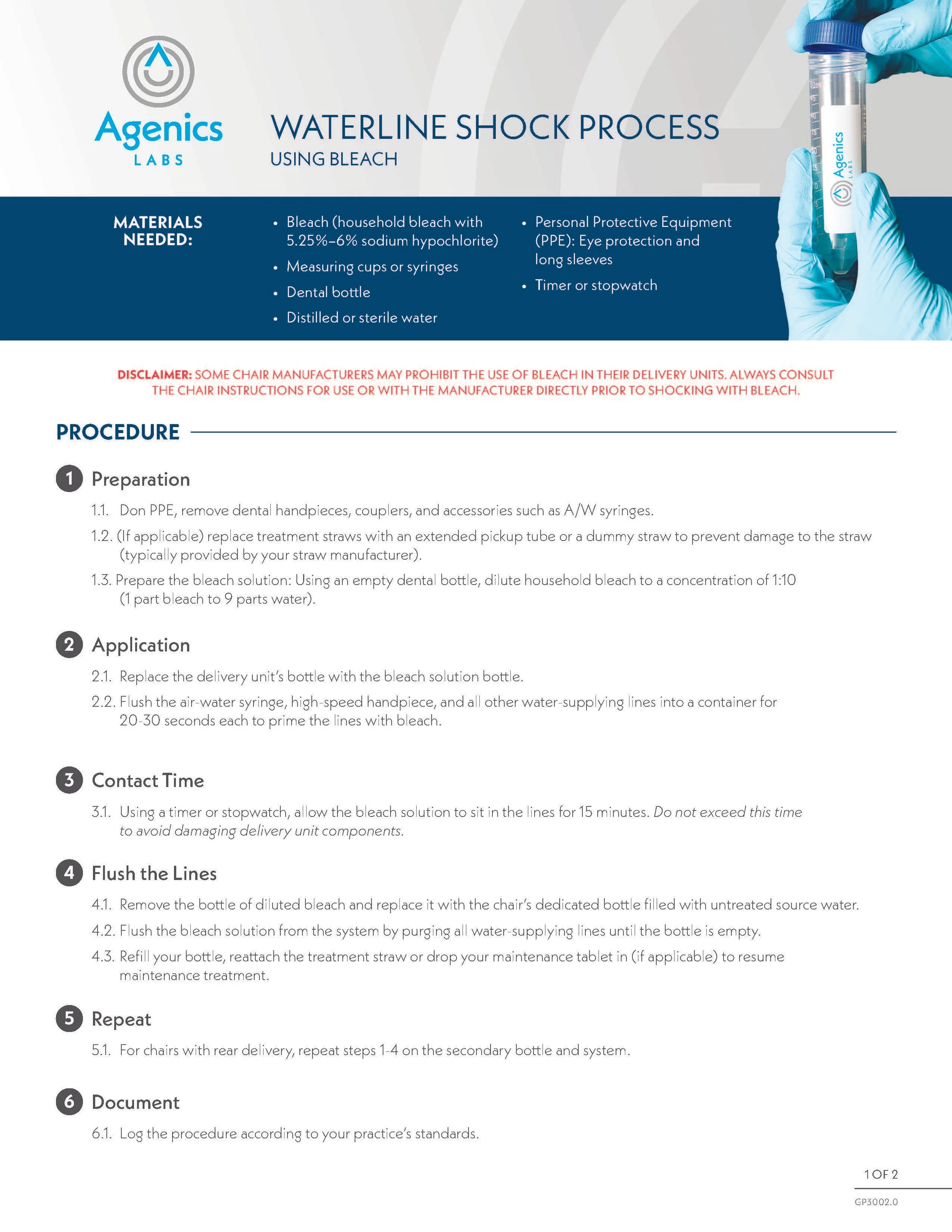 Agenics LABS

WATERLINE SHOCK PROCESS
USING BLEACH

Agenics LABS

MATERIALS NEEDED:

• Bleach (household bleach with 5.25%–6% sodium hypochlorite)
• Measuring cups or syringes
• Dental bottle
• Distilled or sterile water

• Personal Protective Equipment (PPE): Eye protection and long sleeves
• Timer or stopwatch

DISCLAIMER: SOME CHAIR MANUFACTURERS MAY PROHIBIT THE USE OF BLEACH IN THEIR DELIVERY UNITS. ALWAYS CONSULT THE CHAIR INSTRUCTIONS FOR USE OR WITH THE MANUFACTURER DIRECTLY PRIOR TO SHOCKING WITH BLEACH.

PROCEDURE

1 Preparation

1.1. Don PPE, remove dental handpieces, couplers, and accessories such as A/W syringes.

1.2. (If applicable) replace treatment straws with an extended pickup tube or a dummy straw to prevent damage to the straw (typically provided by your straw manufacturer).

1.3. Prepare the bleach solution: Using an empty dental bottle, dilute household bleach to a concentration of 1:10 (1 part bleach to 9 parts water).

2 Application

2.1. Replace the delivery unit's bottle with the bleach solution bottle.

2.2. Flush the air-water syringe, high-speed handpiece, and all other water-supplying lines into a container for 20-30 seconds each to prime the lines with bleach.

3 Contact Time

3.1. Using a timer or stopwatch, allow the bleach solution to sit in the lines for 15 minutes. Do not exceed this time to avoid damaging delivery unit components.

4 Flush the Lines

4.1. Remove the bottle of diluted bleach and replace it with the chair's dedicated bottle filled with untreated source water.

4.2. Flush the bleach solution from the system by purging all water-supplying lines until the bottle is empty.

4.3. Refill your bottle, reattach the treatment straw or drop your maintenance tablet in (if applicable) to resume maintenance treatment.

5 Repeat

5.1. For chairs with rear delivery, repeat steps 1-4 on the secondary bottle and system.

6 Document

6.1. Log the procedure according to your practice's standards.

1 OF 2
GP3002.0